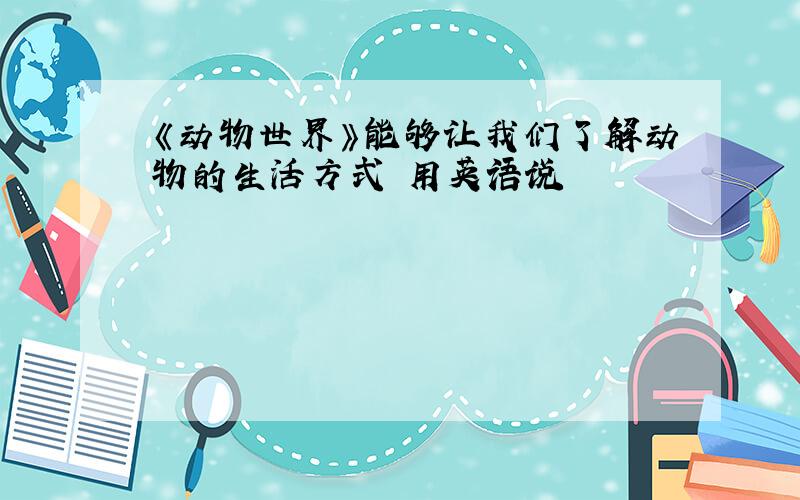 《动物世界》能够让我们了解动物的生活方式 用英语说